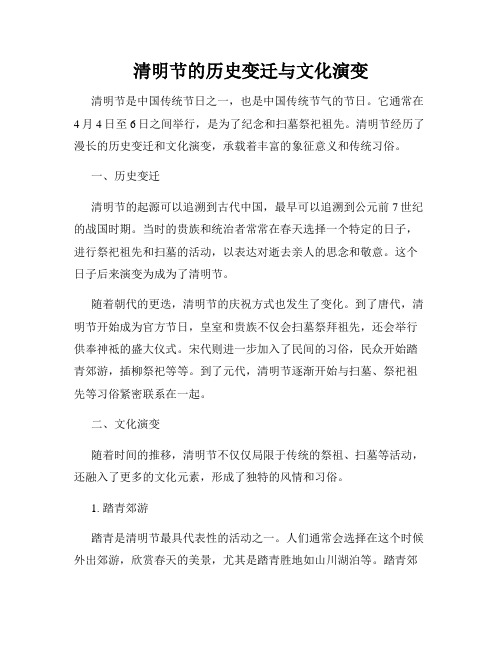 清明节的历史变迁与文化演变

清明节是中国传统节日之一，也是中国传统节气的节日。它通常在4月4日至6日之间举行，是为了纪念和扫墓祭祀祖先。清明节经历了漫长的历史变迁和文化演变，承载着丰富的象征意义和传统习俗。

一、历史变迁

清明节的起源可以追溯到古代中国，最早可以追溯到公元前7世纪的战国时期。当时的贵族和统治者常常在春天选择一个特定的日子，进行祭祀祖先和扫墓的活动，以表达对逝去亲人的思念和敬意。这个日子后来演变为成为了清明节。

随着朝代的更迭，清明节的庆祝方式也发生了变化。到了唐代，清明节开始成为官方节日，皇室和贵族不仅会扫墓祭拜祖先，还会举行供奉神祇的盛大仪式。宋代则进一步加入了民间的习俗，民众开始踏青郊游，插柳祭祀等等。到了元代，清明节逐渐开始与扫墓、祭祀祖先等习俗紧密联系在一起。

二、文化演变

随着时间的推移，清明节不仅仅局限于传统的祭祖、扫墓等活动，还融入了更多的文化元素，形成了独特的风情和习俗。

1. 踏青郊游

踏青是清明节最具代表性的活动之一。人们通常会选择在这个时候外出郊游，欣赏春天的美景，尤其是踏青胜地如山川湖泊等。踏青郊